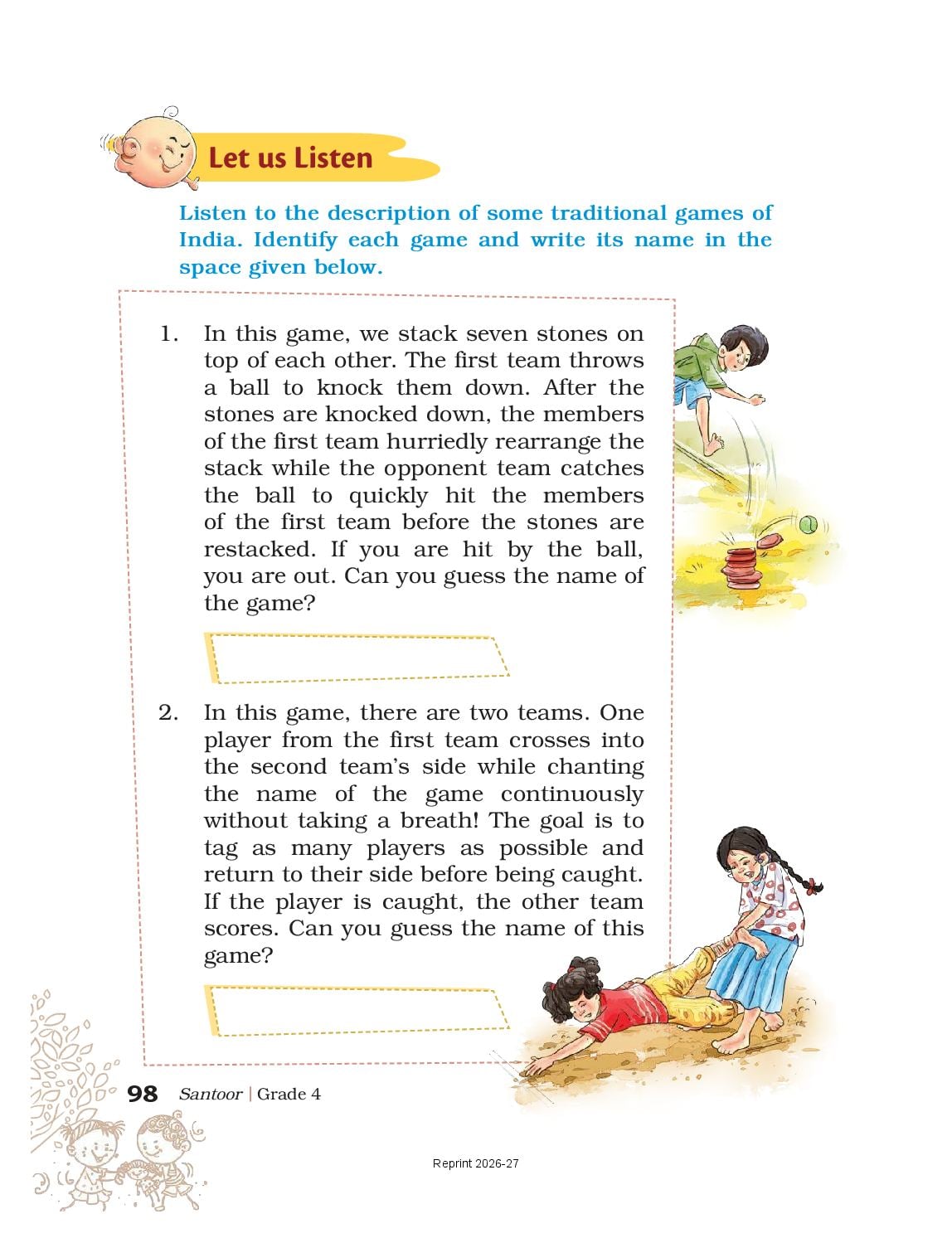 Let us Listen

Listen to the description of some traditional games of India. Identify each game and write its name in the space given below.

1. In this game, we stack seven stones on top of each other. The first team throws a ball to knock them down. After the stones are knocked down, the members of the first team hurriedly rearrange the stack while the opponent team catches the ball to quickly hit the members of the first team before the stones are restacked. If you are hit by the ball, you are out. Can you guess the name of the game?

2. In this game, there are two teams. One player from the first team crosses into the second team's side while chanting the name of the game continuously without taking a breath! The goal is to tag as many players as possible and return to their side before being caught. If the player is caught, the other team scores. Can you guess the name of this game?

98 Santoor | Grade 4

Reprint 2026-27